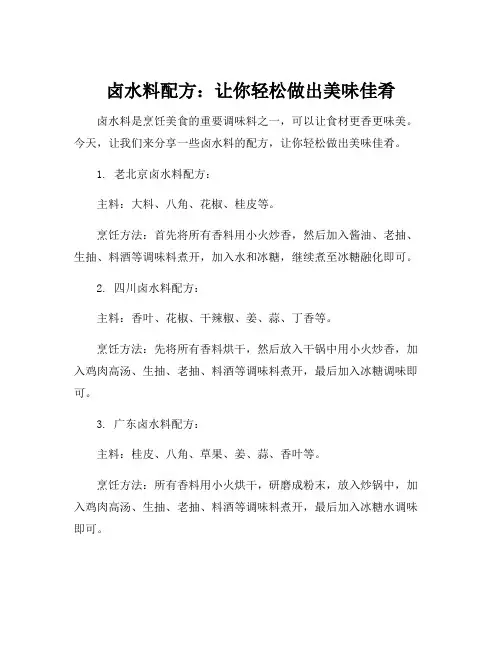 卤水料配方：让你轻松做出美味佳肴

卤水料是烹饪美食的重要调味料之一，可以让食材更香更味美。今天，让我们来分享一些卤水料的配方，让你轻松做出美味佳肴。

1. 老北京卤水料配方：

主料：大料、八角、花椒、桂皮等。

烹饪方法：首先将所有香料用小火炒香，然后加入酱油、老抽、生抽、料酒等调味料煮开，加入水和冰糖，继续煮至冰糖融化即可。

2. 四川卤水料配方：

主料：香叶、花椒、干辣椒、姜、蒜、丁香等。

烹饪方法：先将所有香料烘干，然后放入干锅中用小火炒香，加入鸡肉高汤、生抽、老抽、料酒等调味料煮开，最后加入冰糖调味即可。

3. 广东卤水料配方：

主料：桂皮、八角、草果、姜、蒜、香叶等。

烹饪方法：所有香料用小火烘干，研磨成粉末，放入炒锅中，加入鸡肉高汤、生抽、老抽、料酒等调味料煮开，最后加入冰糖水调味即可。